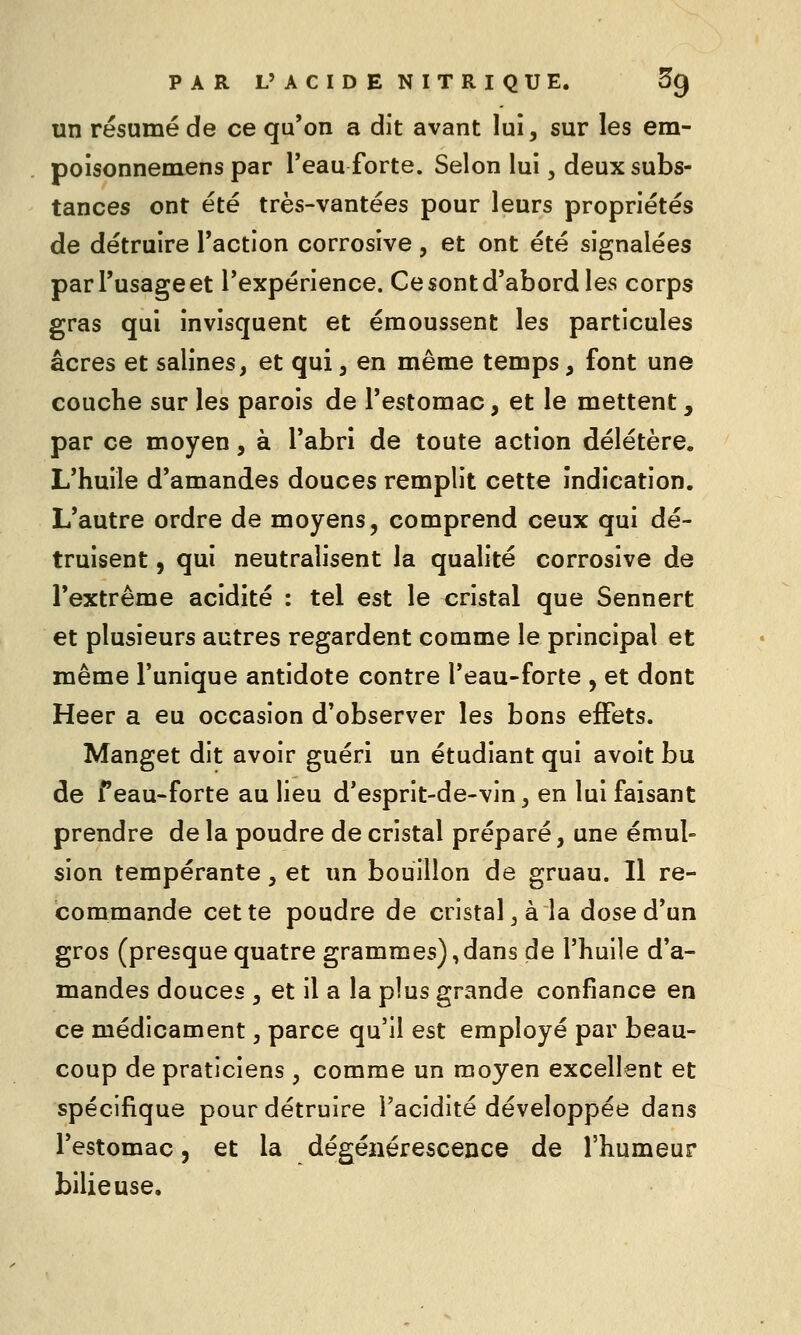 PAR L'ACIDE NITRIQUE. 39

un résumé de ce qu'on a dit avant lui, sur les empoisonnemens par l'eau forte. Selon lui, deux substances ont été très-vantées pour leurs propriétés de détruire l'action corrosive, et ont été signalées par l'usage et l'expérience. Ce sont d'abord les corps gras qui invisquent et émoussent les particules âcres et salines, et qui, en même temps, font une couche sur les parois de l'estomac, et le mettent, par ce moyen, à l'abri de toute action délétère. L'huile d'amandes douces remplit cette indication. L'autre ordre de moyens, comprend ceux qui détruisent, qui neutralisent la qualité corrosive de l'extrême acidité : tel est le cristal que Sennert et plusieurs autres regardent comme le principal et même l'unique antidote contre l'eau-forte, et dont Heer a eu occasion d'observer les bons effets.

Manget dit avoir guéri un étudiant qui avoit bu de l'eau-forte au lieu d'esprit-de-vin, en lui faisant prendre de la poudre de cristal préparé, une émulsion tempérante, et un bouillon de gruau. Il recommande cette poudre de cristal, à la dose d'un gros (presque quatre grammes), dans de l'huile d'amandes douces, et il a la plus grande confiance en ce médicament, parce qu'il est employé par beaucoup de praticiens, comme un moyen excellent et spécifique pour détruire l'acidité développée dans l'estomac, et la dégénérescence de l'humeur bilieuse.